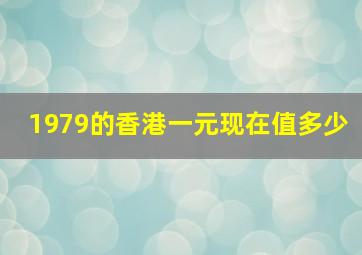 1979的香港一元现在值多少